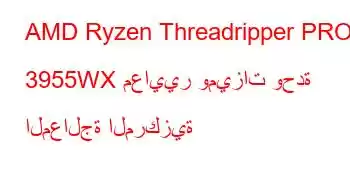 AMD Ryzen Threadripper PRO 3955WX معايير وميزات وحدة المعالجة المركزية